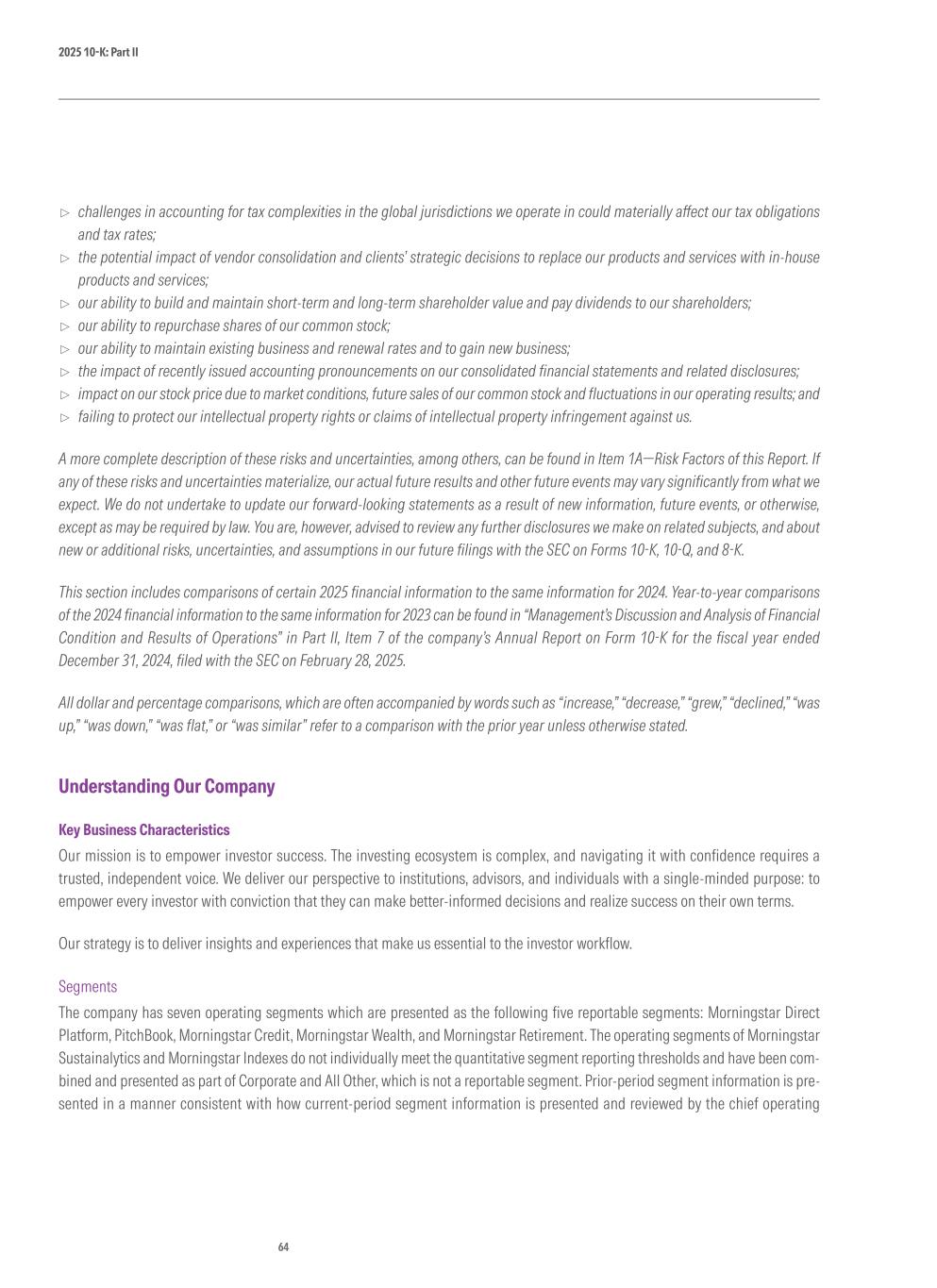 2025 10-K: Part II

▷ challenges in accounting for tax complexities in the global jurisdictions we operate in could materially affect our tax obligations and tax rates;
▷ the potential impact of vendor consolidation and clients' strategic decisions to replace our products and services with in-house products and services;
▷ our ability to build and maintain short-term and long-term shareholder value and pay dividends to our shareholders;
▷ our ability to repurchase shares of our common stock;
▷ our ability to maintain existing business and renewal rates and to gain new business;
▷ the impact of recently issued accounting pronouncements on our consolidated financial statements and related disclosures;
▷ impact on our stock price due to market conditions, future sales of our common stock and fluctuations in our operating results; and
▷ failing to protect our intellectual property rights or claims of intellectual property infringement against us.

A more complete description of these risks and uncertainties, among others, can be found in Item 1A—Risk Factors of this Report. If any of these risks and uncertainties materialize, our actual future results and other future events may vary significantly from what we expect. We do not undertake to update our forward-looking statements as a result of new information, future events, or otherwise, except as may be required by law. You are, however, advised to review any further disclosures we make on related subjects, and about new or additional risks, uncertainties, and assumptions in our future filings with the SEC on Forms 10-K, 10-Q, and 8-K.

This section includes comparisons of certain 2025 financial information to the same information for 2024. Year-to-year comparisons of the 2024 financial information to the same information for 2023 can be found in "Management's Discussion and Analysis of Financial Condition and Results of Operations" in Part II, Item 7 of the company's Annual Report on Form 10-K for the fiscal year ended December 31, 2024, filed with the SEC on February 28, 2025.

All dollar and percentage comparisons, which are often accompanied by words such as "increase," "decrease," "grew," "declined," "was up," "was down," "was flat," or "was similar" refer to a comparison with the prior year unless otherwise stated.

Understanding Our Company

Key Business Characteristics
Our mission is to empower investor success. The investing ecosystem is complex, and navigating it with confidence requires a trusted, independent voice. We deliver our perspective to institutions, advisors, and individuals with a single-minded purpose: to empower every investor with conviction that they can make better-informed decisions and realize success on their own terms.

Our strategy is to deliver insights and experiences that make us essential to the investor workflow.

Segments
The company has seven operating segments which are presented as the following five reportable segments: Morningstar Direct Platform, PitchBook, Morningstar Credit, Morningstar Wealth, and Morningstar Retirement. The operating segments of Morningstar Sustainalytics and Morningstar Indexes do not individually meet the quantitative segment reporting thresholds and have been combined and presented as part of Corporate and All Other, which is not a reportable segment. Prior-period segment information is presented in a manner consistent with how current-period segment information is presented and reviewed by the chief operating

64